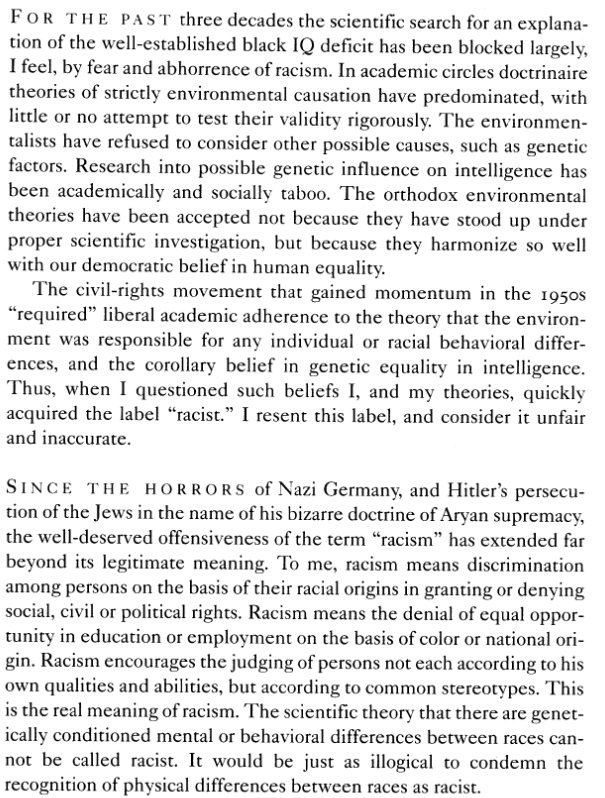 FOR THE PAST three decades the scientific search for an explanation of the well-established black IQ deficit has been blocked largely, I feel, by fear and abhorrence of racism. In academic circles doctrinaire theories of strictly environmental causation have predominated, with little or no attempt to test their validity rigorously. The environmentalists have refused to consider other possible causes, such as genetic factors. Research into possible genetic influence on intelligence has been academically and socially taboo. The orthodox environmental theories have been accepted not because they have stood up under proper scientific investigation, but because they harmonize so well with our democratic belief in human equality.

The civil-rights movement that gained momentum in the 1950s "required" liberal academic adherence to the theory that the environment was responsible for any individual or racial behavioral differences, and the corollary belief in genetic equality in intelligence. Thus, when I questioned such beliefs I, and my theories, quickly acquired the label "racist." I resent this label, and consider it unfair and inaccurate.

SINCE THE HORRORS of Nazi Germany, and Hitler's persecution of the Jews in the name of his bizarre doctrine of Aryan supremacy, the well-deserved offensiveness of the term "racism" has extended far beyond its legitimate meaning. To me, racism means discrimination among persons on the basis of their racial origins in granting or denying social, civil or political rights. Racism means the denial of equal opportunity in education or employment on the basis of color or national origin. Racism encourages the judging of persons not each according to his own qualities and abilities, but according to common stereotypes. This is the real meaning of racism. The scientific theory that there are genetically conditioned mental or behavioral differences between races cannot be called racist. It would be just as illogical to condemn the recognition of physical differences between races as racist.